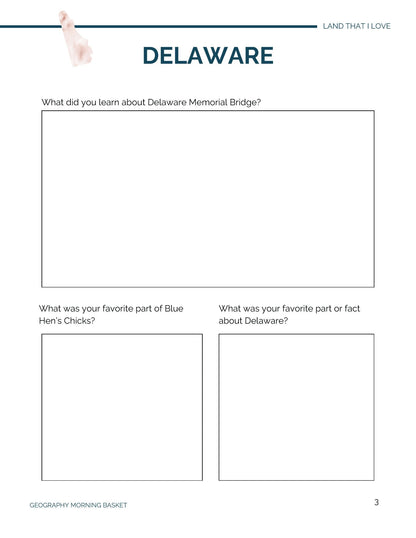 LAND THAT I LOVE

DELAWARE

What did you learn about Delaware Memorial Bridge?

What was your favorite part of Blue Hen's Chicks?

What was your favorite part or fact about Delaware?

GEOGRAPHY MORNING BASKET

3